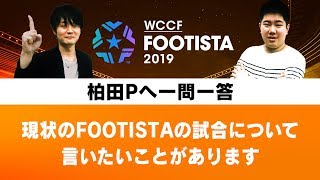 WCCF
FOOTISTA
2019

柏田Pへ一問一答

現状のFOOTISTAの試合について
言いたいことがあります